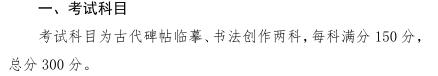 一、考试科目

考试科目为古代碑帖临摹、书法创作两科，每科满分 150 分，总分 300 分。